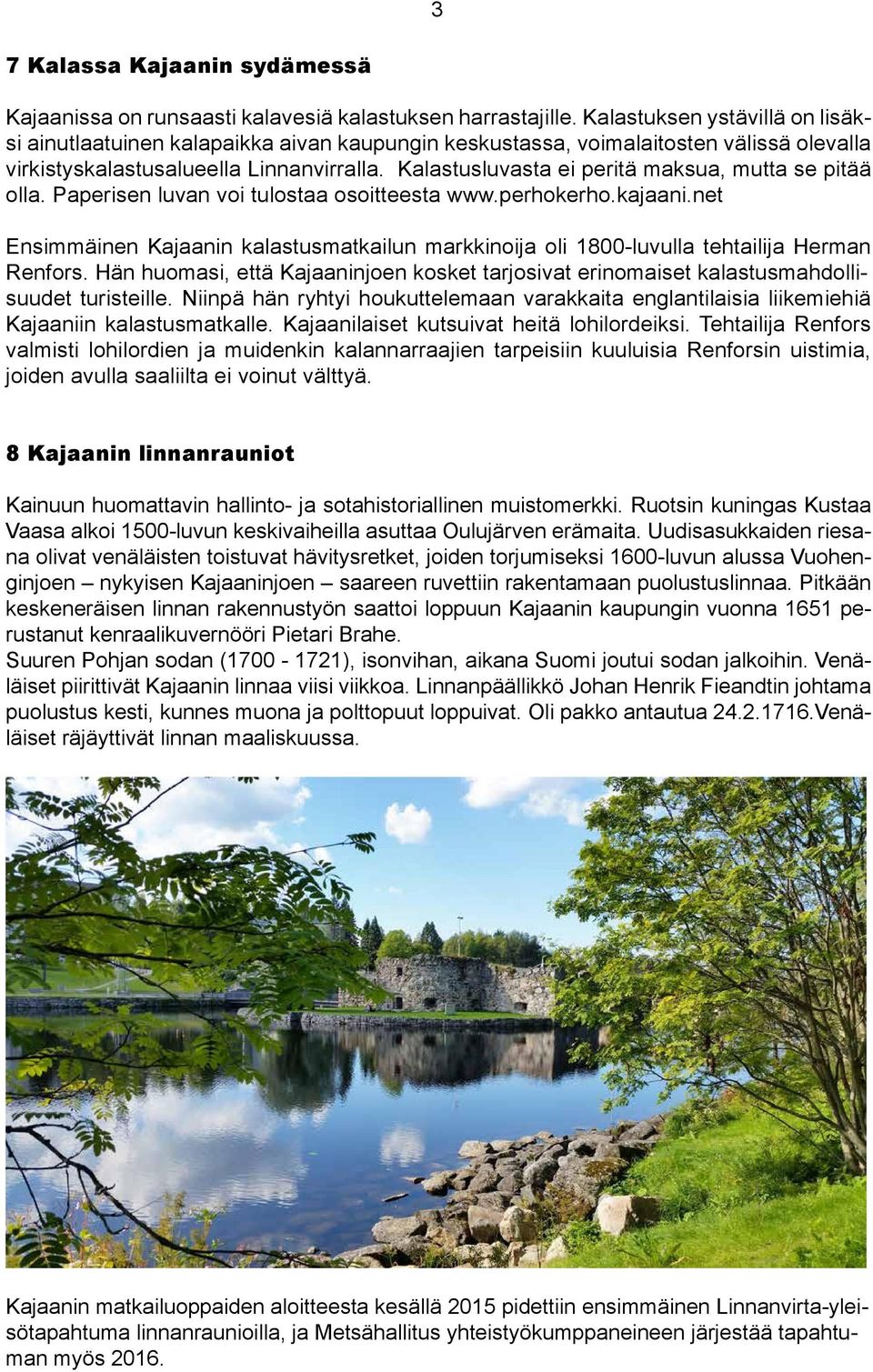 3

7 Kalassa Kajaanin sydämessä

Kajaanissa on runsaasti kalavesiä kalastuksen harrastajille. Kalastuksen ystävillä on lisäksi ainutlaatuinen kalapaikka aivan kaupungin keskustassa, voimalaitosten välissä olevalla virkistyskalastusalueella Linnanvirralla. Kalastusluvasta ei peritä maksua, mutta se pitää olla. Paperisen luvan voi tulostaa osoitteesta www.perhokerho.kajaani.net

Ensimmäinen Kajaanin kalastusmatkailun markkinoija oli 1800-luvulla tehtailija Herman Renfors. Hän huomasi, että Kajaaninjoen kosket tarjosivat erinomaiset kalastusmahdollisuudet turisteille. Niinpä hän ryhtyi houkuttelemaan varakkaita englantilaisia liikemiehiä Kajaaniin kalastusmatkalle. Kajaanilaiset kutsuivat heitä lohilordeiksi. Tehtailija Renfors valmisti lohilordien ja muidenkin kalannarraajien tarpeisiin kuuluisia Renforsin uistimia, joiden avulla saaliilta ei voinut välttyä.

8 Kajaanin linnanrauniot

Kainuun huomattavin hallinto- ja sotahistoriallinen muistomerkki. Ruotsin kuningas Kustaa Vaasa alkoi 1500-luvun keskivaiheilla asuttaa Oulujärven erämaita. Uudisasukkaiden riesana olivat venäläisten toistuvat hävitysretket, joiden torjumiseksi 1600-luvun alussa Vuohenginjoen – nykyisen Kajaaninjoen – saareen ruvettiin rakentamaan puolustuslinnaa. Pitkään keskeneräisen linnan rakennustyön saattoi loppuun Kajaanin kaupungin vuonna 1651 perustanut kenraalikuvernööri Pietari Brahe.
Suuren Pohjan sodan (1700 - 1721), isonvihan, aikana Suomi joutui sodan jalkoihin. Venäläiset piirittivät Kajaanin linnaa viisi viikkoa. Linnanpäällikkö Johan Henrik Fieandtin johtama puolustus kesti, kunnes muona ja polttopuut loppuivat. Oli pakko antautua 24.2.1716.Venäläiset räjäyttivät linnan maaliskuussa.

Kajaanin matkailuoppaiden aloitteesta kesällä 2015 pidettiin ensimmäinen Linnanvirta-yleisötapahtuma linnanraunioilla, ja Metsähallitus yhteistyökumppaneineen järjestää tapahtuman myös 2016.